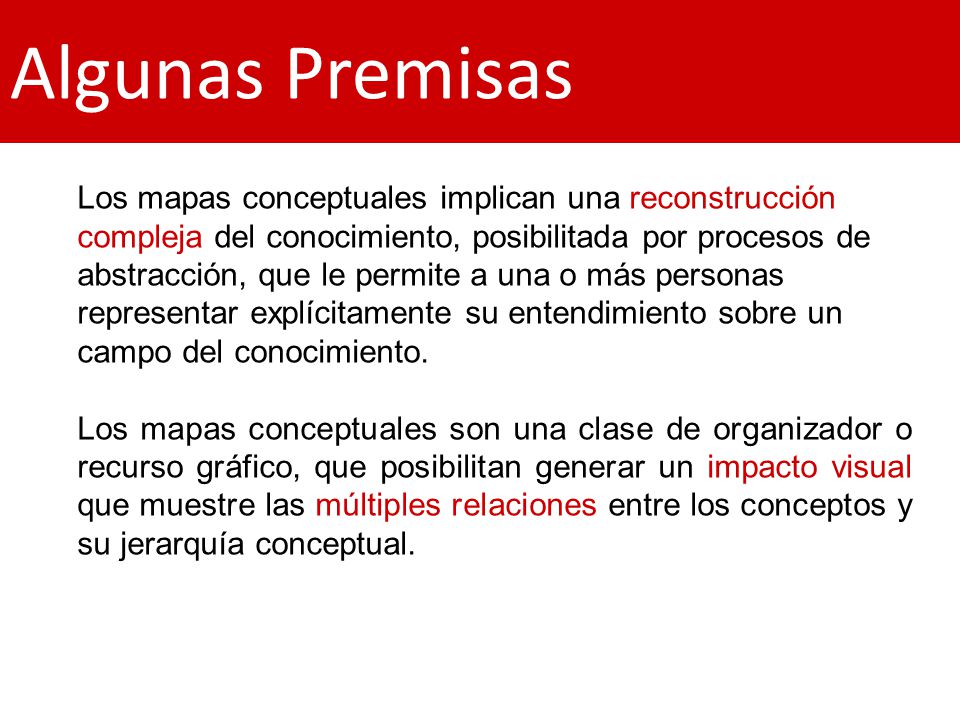 Algunas Premisas

Los mapas conceptuales implican una reconstrucción compleja del conocimiento, posibilitada por procesos de abstracción, que le permite a una o más personas representar explícitamente su entendimiento sobre un campo del conocimiento.

Los mapas conceptuales son una clase de organizador o recurso gráfico, que posibilitan generar un impacto visual que muestre las múltiples relaciones entre los conceptos y su jerarquía conceptual.